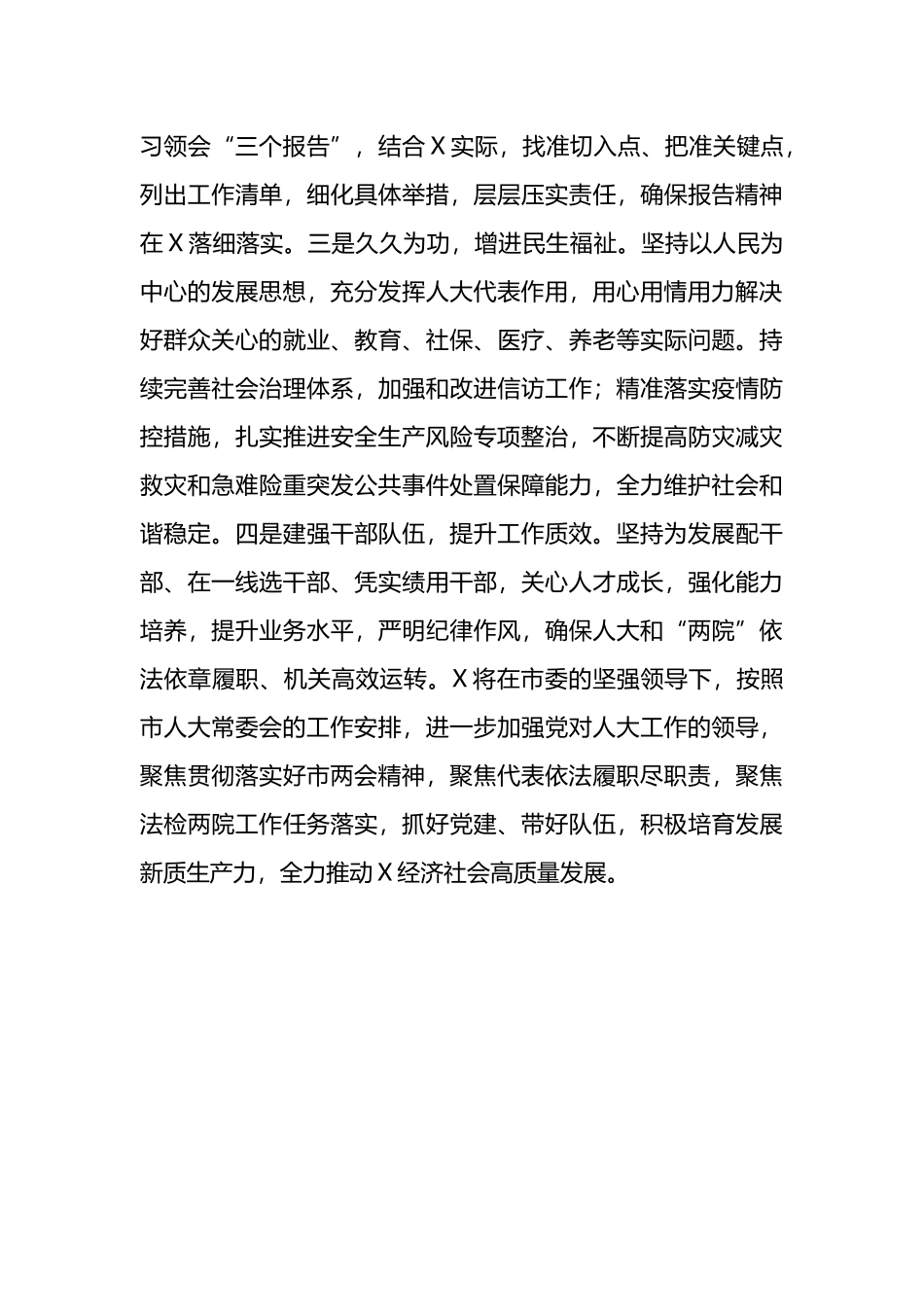 习领会“三个报告”，结合X实际，找准切入点、把准关键点，列出工作清单，细化具体举措，层层压实责任，确保报告精神在X落细落实。三是久久为功，增进民生福祉。坚持以人民为中心的发展思想，充分发挥人大代表作用，用心用情用力解决好群众关心的就业、教育、社保、医疗、养老等实际问题。持续完善社会治理体系，加强和改进信访工作；精准落实疫情防控措施，扎实推进安全生产风险专项整治，不断提高防灾减灾救灾和急难险重突发公共事件处置保障能力，全力维护社会和谐稳定。四是建强干部队伍，提升工作质效。坚持为发展配干部、在一线选干部、凭实绩用干部，关心人才成长，强化能力培养，提升业务水平，严明纪律作风，确保人大和“两院”依法依章履职、机关高效运转。X将在市委的坚强领导下，按照市人大常委会的工作安排，进一步加强党对人大工作的领导，聚焦贯彻落实好市两会精神，聚焦代表依法履职尽职责，聚焦法检两院工作任务落实，抓好党建、带好队伍，积极培育发展新质生产力，全力推动X经济社会高质量发展。